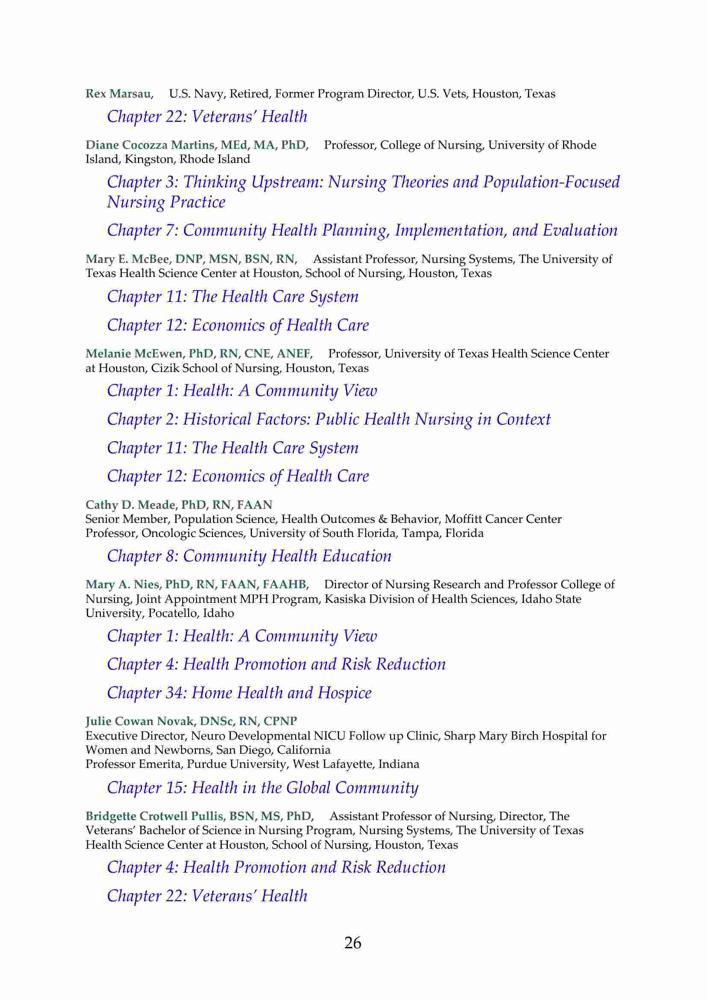 Rex Marsau, U.S. Navy, Retired, Former Program Director, U.S. Vets, Houston, Texas

Chapter 22: Veterans' Health

Diane Cocozza Martins, MEd, MA, PhD, Professor, College of Nursing, University of Rhode Island, Kingston, Rhode Island

Chapter 3: Thinking Upstream: Nursing Theories and Population-Focused Nursing Practice

Chapter 7: Community Health Planning, Implementation, and Evaluation

Mary E. McBee, DNP, MSN, BSN, RN, Assistant Professor, Nursing Systems, The University of Texas Health Science Center at Houston, School of Nursing, Houston, Texas

Chapter 11: The Health Care System

Chapter 12: Economics of Health Care

Melanie McEwen, PhD, RN, CNE, ANEF, Professor, University of Texas Health Science Center at Houston, Cizik School of Nursing, Houston, Texas

Chapter 1: Health: A Community View

Chapter 2: Historical Factors: Public Health Nursing in Context

Chapter 11: The Health Care System

Chapter 12: Economics of Health Care

Cathy D. Meade, PhD, RN, FAAN
Senior Member, Population Science, Health Outcomes & Behavior, Moffitt Cancer Center
Professor, Oncologic Sciences, University of South Florida, Tampa, Florida

Chapter 8: Community Health Education

Mary A. Nies, PhD, RN, FAAN, FAAHB, Director of Nursing Research and Professor College of Nursing, Joint Appointment MPH Program, Kasiska Division of Health Sciences, Idaho State University, Pocatello, Idaho

Chapter 1: Health: A Community View

Chapter 4: Health Promotion and Risk Reduction

Chapter 34: Home Health and Hospice

Julie Cowan Novak, DNSc, RN, CPNP
Executive Director, Neuro Developmental NICU Follow up Clinic, Sharp Mary Birch Hospital for Women and Newborns, San Diego, California
Professor Emerita, Purdue University, West Lafayette, Indiana

Chapter 15: Health in the Global Community

Bridgette Crotwell Pullis, BSN, MS, PhD, Assistant Professor of Nursing, Director, The Veterans' Bachelor of Science in Nursing Program, Nursing Systems, The University of Texas Health Science Center at Houston, School of Nursing, Houston, Texas

Chapter 4: Health Promotion and Risk Reduction

Chapter 22: Veterans' Health

26